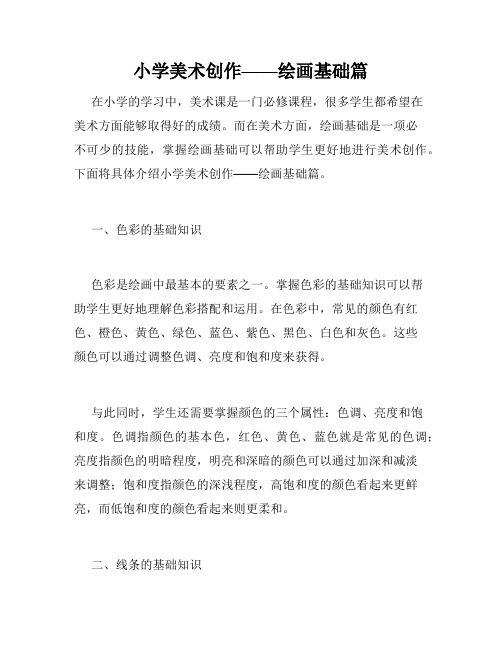 小学美术创作——绘画基础篇

在小学的学习中，美术课是一门必修课程，很多学生都希望在美术方面能够取得好的成绩。而在美术方面，绘画基础是一项必不可少的技能，掌握绘画基础可以帮助学生更好地进行美术创作。下面将具体介绍小学美术创作——绘画基础篇。

一、色彩的基础知识

色彩是绘画中最基本的要素之一。掌握色彩的基础知识可以帮助学生更好地理解色彩搭配和运用。在色彩中，常见的颜色有红色、橙色、黄色、绿色、蓝色、紫色、黑色、白色和灰色。这些颜色可以通过调整色调、亮度和饱和度来获得。

与此同时，学生还需要掌握颜色的三个属性：色调、亮度和饱和度。色调指颜色的基本色，红色、黄色、蓝色就是常见的色调；亮度指颜色的明暗程度，明亮和深暗的颜色可以通过加深和减淡来调整；饱和度指颜色的深浅程度，高饱和度的颜色看起来更鲜亮，而低饱和度的颜色看起来则更柔和。

二、线条的基础知识